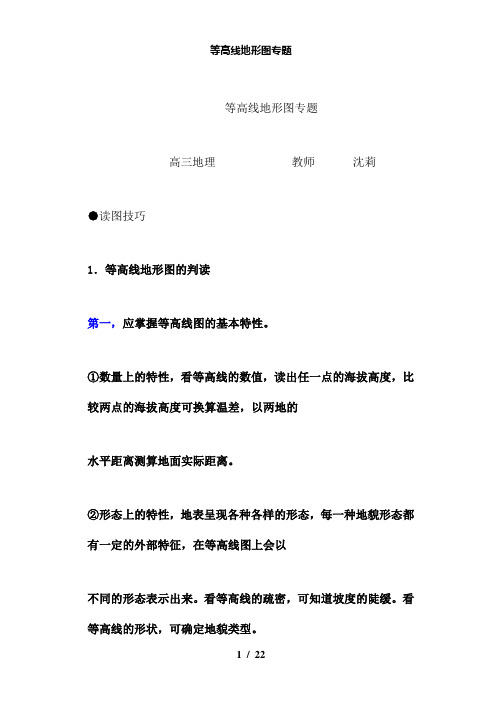 等高线地形图专题

等高线地形图专题

高三地理　　　　教师　　沈莉

●读图技巧

1．等高线地形图的判读

第一，应掌握等高线图的基本特性。

①数量上的特性，看等高线的数值，读出任一点的海拔高度，比较两点的海拔高度可换算温差，以两地的

水平距离测算地面实际距离。

②形态上的特性，地表呈现各种各样的形态，每一种地貌形态都有一定的外部特征，在等高线图上会以

不同的形态表示出来。看等高线的疏密，可知道坡度的陡缓。看等高线的形状，可确定地貌类型。

1 / 22